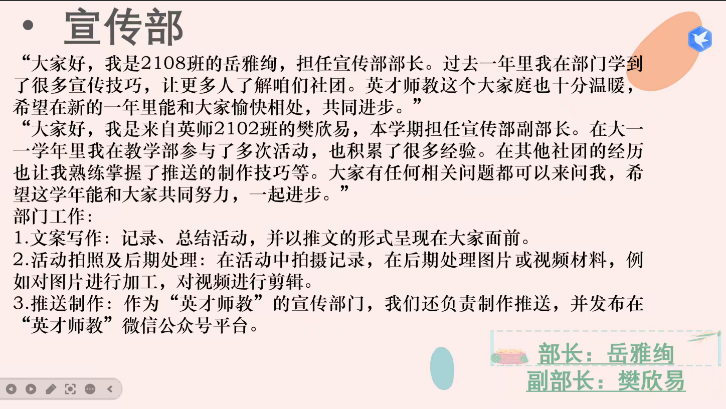 • 宣传部

“大家好，我是2108班的岳雅绚，担任宣传部部长。过去一年里我在部门学到了很多宣传技巧，让更多人了解咱们社团。英才师教这个大家庭也十分温暖，希望在新的一年里能和大家愉快相处，共同进步。”

“大家好，我是来自英师2102班的樊欣易，本学期担任宣传部副部长。在大一一学年里我在教学部参与了多次活动，也积累了很多经验。在其他社团的经历也让我熟练掌握了推送的制作技巧等。大家有任何相关问题都可以来问我，希望这学年能和大家共同努力，一起进步。”

部门工作：
1.文案写作：记录、总结活动，并以推文的形式呈现在大家面前。
2.活动拍照及后期处理：在活动中拍摄记录，在后期处理图片或视频材料，例如对图片进行加工，对视频进行剪辑。
3.推送制作：作为“英才师教”的宣传部门，我们还负责制作推送，并发布在“英才师教”微信公众号平台。

部长：岳雅绚
副部长：樊欣易